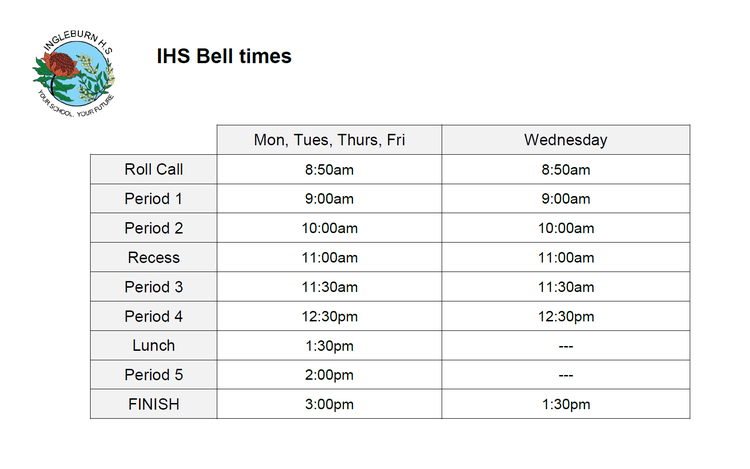 INGLEBURN H.S
YOUR SCHOOL. YOUR FUTURE

IHS Bell times

| | Mon, Tues, Thurs, Fri | Wednesday |
|---|---|---|
| Roll Call | 8:50am | 8:50am |
| Period 1 | 9:00am | 9:00am |
| Period 2 | 10:00am | 10:00am |
| Recess | 11:00am | 11:00am |
| Period 3 | 11:30am | 11:30am |
| Period 4 | 12:30pm | 12:30pm |
| Lunch | 1:30pm | --- |
| Period 5 | 2:00pm | --- |
| FINISH | 3:00pm | 1:30pm |